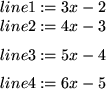 $line1 := 3x - 2$
$line2 := 4x - 3$

$line3 := 5x - 4$

$line4 := 6x - 5$